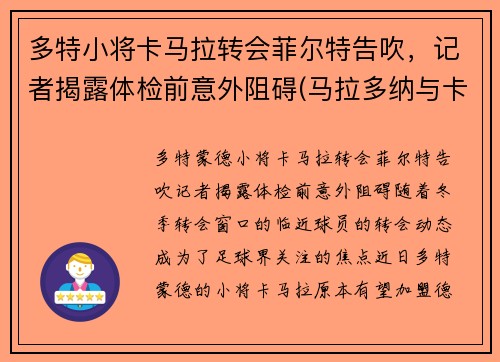 多特小将卡马拉转会菲尔特告吹，记者揭露体检前意外阻碍(马拉多纳与卡

多特蒙德小将卡马拉转会菲尔特告吹记者揭露体检前意外阻碍随着冬季转会窗口的临近球员的转会动态成为了足球界关注的焦点近日多特蒙德的小将卡马拉原本有望加盟德